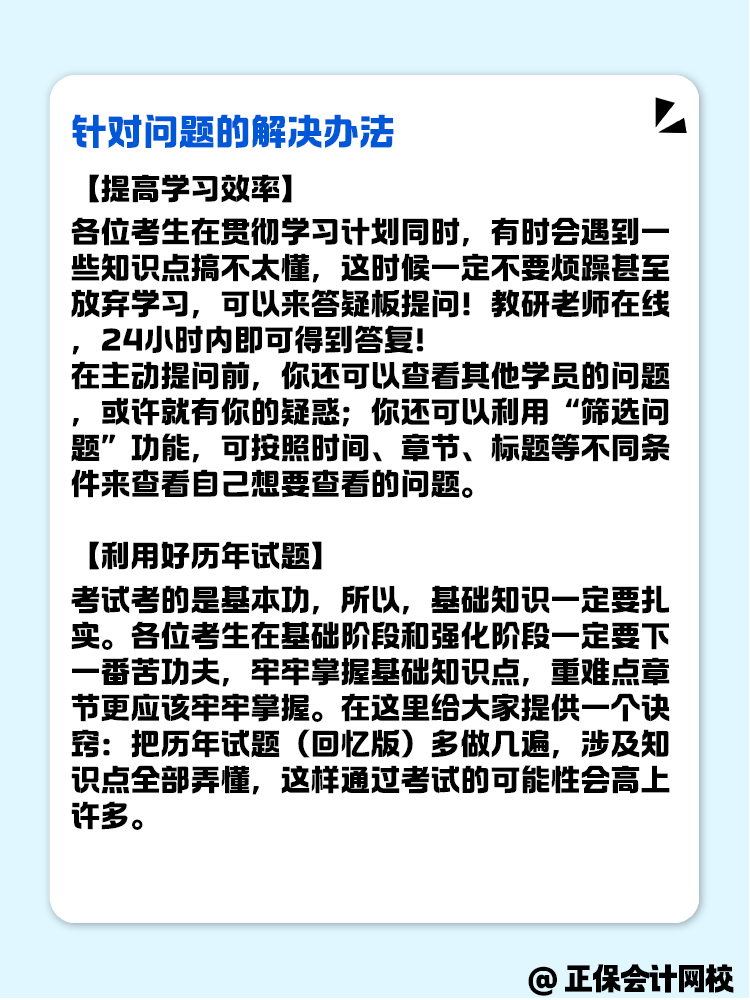 针对问题的解决办法

【提高学习效率】

各位考生在贯彻学习计划同时，有时会遇到一些知识点搞不太懂，这时候一定不要烦躁甚至放弃学习，可以来答疑板提问！教研老师在线，24小时内即可得到答复！

在主动提问前，你还可以查看其他学员的问题，或许就有你的疑惑；你还可以利用“筛选问题”功能，可按照时间、章节、标题等不同条件来查看自己想要查看的问题。

【利用好历年试题】

考试考的是基本功，所以，基础知识一定要扎实。各位考生在基础阶段和强化阶段一定要下一番苦功夫，牢牢掌握基础知识点，重难点章节更应该牢牢掌握。在这里给大家提供一个诀窍：把历年试题（回忆版）多做几遍，涉及知识点全部弄懂，这样通过考试的可能性会高上许多。

@ 正保会计网校